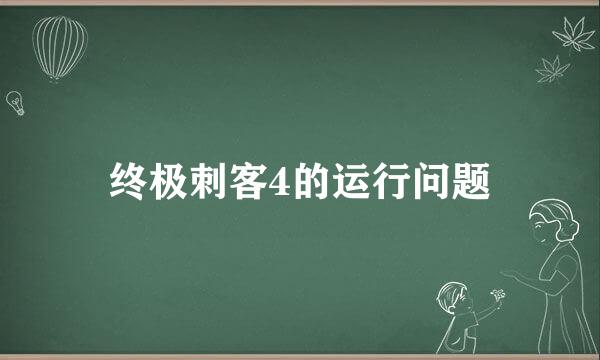 终极刺客4的运行问题